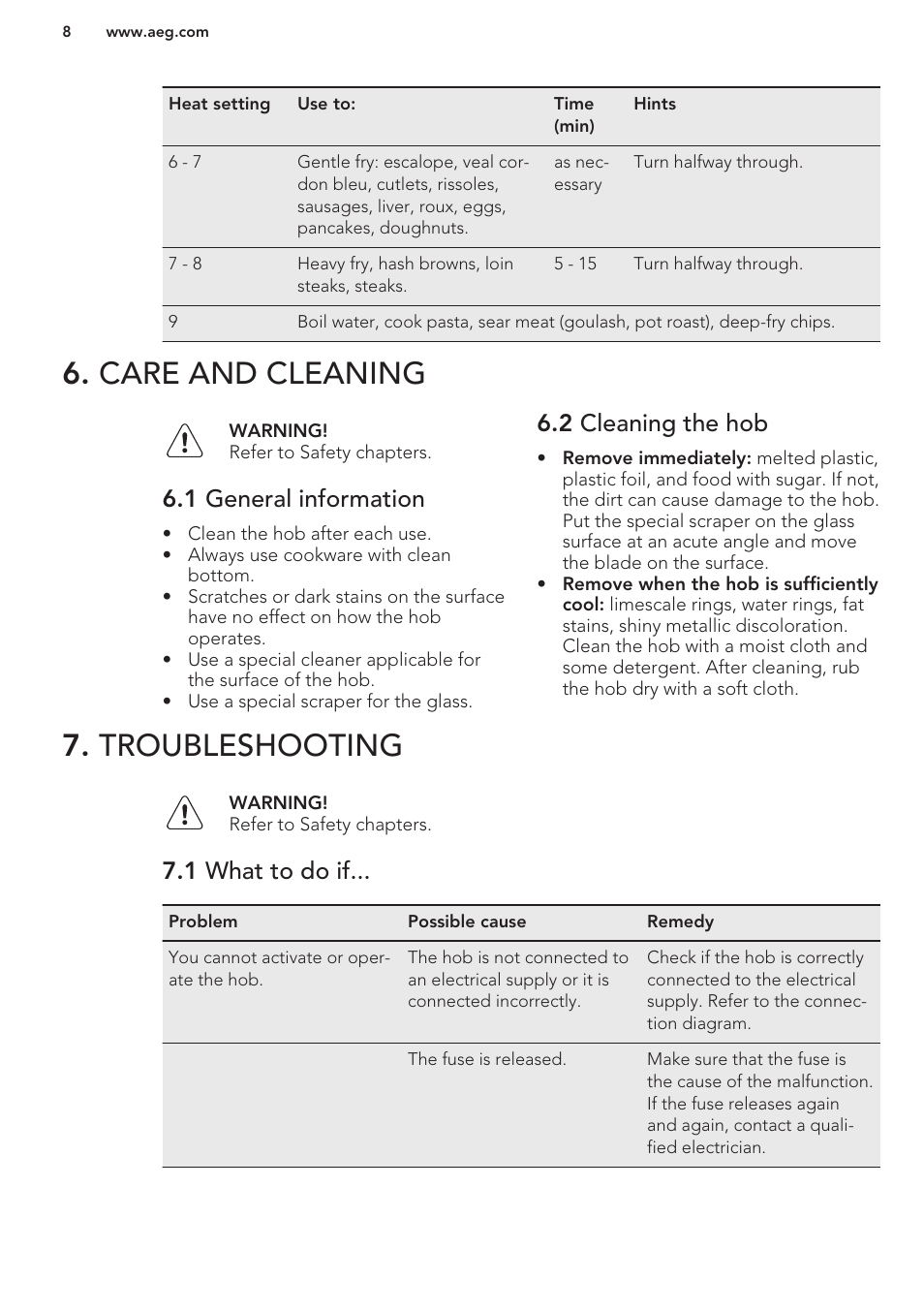 8 www.aeg.com

| Heat setting | Use to: | Time (min) | Hints |
|---|---|---|---|
| 6 - 7 | Gentle fry: escalope, veal cordon bleu, cutlets, rissoles, sausages, liver, roux, eggs, pancakes, doughnuts. | as necessary | Turn halfway through. |
| 7 - 8 | Heavy fry, hash browns, loin steaks, steaks. | 5 - 15 | Turn halfway through. |
| 9 | Boil water, cook pasta, sear meat (goulash, pot roast), deep-fry chips. | | |

6. CARE AND CLEANING

WARNING!
Refer to Safety chapters.

6.1 General information

• Clean the hob after each use.
• Always use cookware with clean bottom.
• Scratches or dark stains on the surface have no effect on how the hob operates.
• Use a special cleaner applicable for the surface of the hob.
• Use a special scraper for the glass.

6.2 Cleaning the hob

• Remove immediately: melted plastic, plastic foil, and food with sugar. If not, the dirt can cause damage to the hob. Put the special scraper on the glass surface at an acute angle and move the blade on the surface.
• Remove when the hob is sufficiently cool: limescale rings, water rings, fat stains, shiny metallic discoloration. Clean the hob with a moist cloth and some detergent. After cleaning, rub the hob dry with a soft cloth.

7. TROUBLESHOOTING

WARNING!
Refer to Safety chapters.

7.1 What to do if...

| Problem | Possible cause | Remedy |
|---|---|---|
| You cannot activate or operate the hob. | The hob is not connected to an electrical supply or it is connected incorrectly. | Check if the hob is correctly connected to the electrical supply. Refer to the connection diagram. |
| | The fuse is released. | Make sure that the fuse is the cause of the malfunction. If the fuse releases again and again, contact a qualified electrician. |